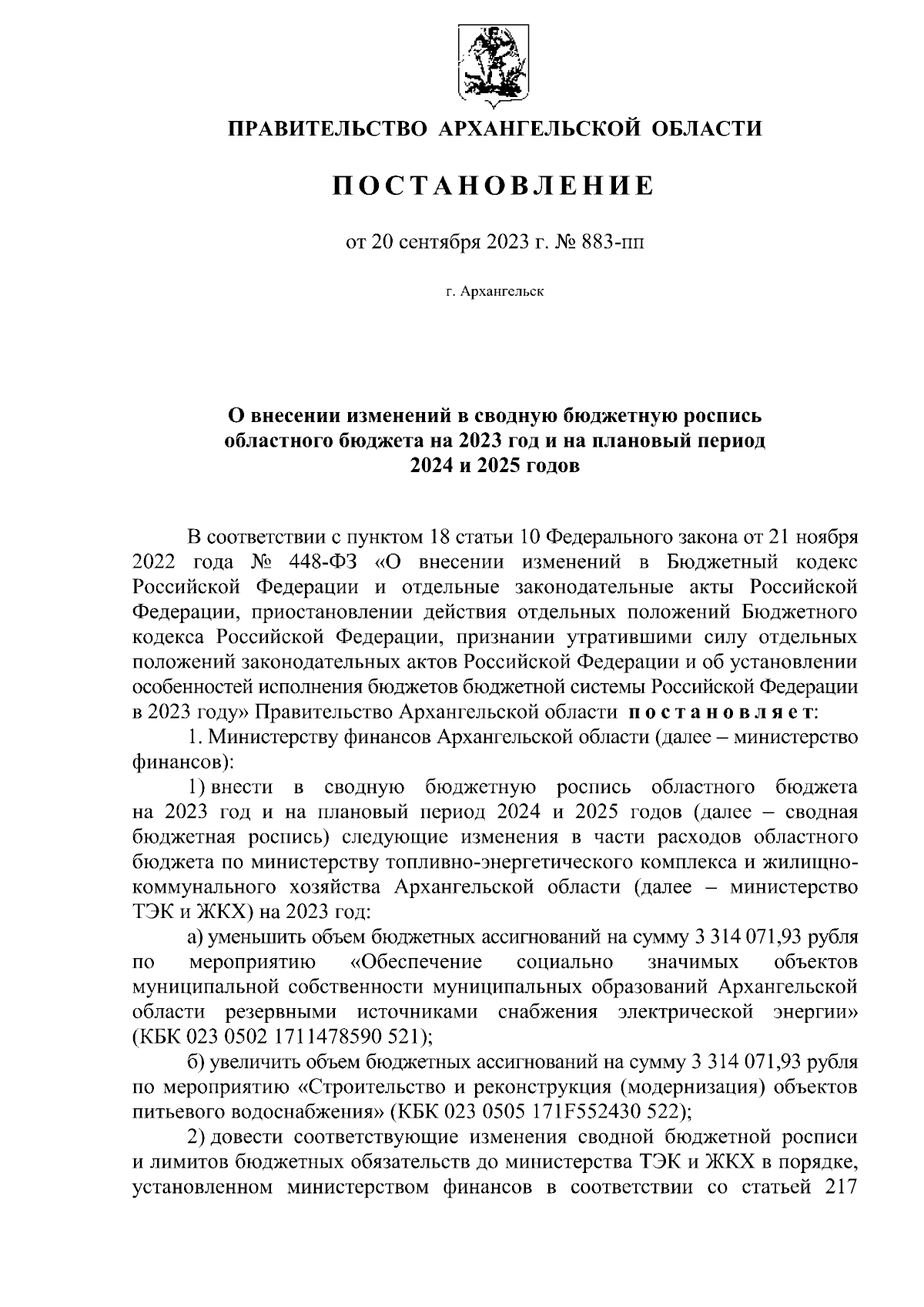 ПРАВИТЕЛЬСТВО АРХАНГЕЛЬСКОЙ ОБЛАСТИ

ПОСТАНОВЛЕНИЕ

от 20 сентября 2023 г. № 883-пп

г. Архангельск

О внесении изменений в сводную бюджетную роспись областного бюджета на 2023 год и на плановый период 2024 и 2025 годов

В соответствии с пунктом 18 статьи 10 Федерального закона от 21 ноября 2022 года № 448-ФЗ «О внесении изменений в Бюджетный кодекс Российской Федерации и отдельные законодательные акты Российской Федерации, приостановлении действия отдельных положений Бюджетного кодекса Российской Федерации, признании утратившими силу отдельных положений законодательных актов Российской Федерации и об установлении особенностей исполнения бюджетов бюджетной системы Российской Федерации в 2023 году» Правительство Архангельской области постановляет:

1. Министерству финансов Архангельской области (далее – министерство финансов):

1) внести в сводную бюджетную роспись областного бюджета на 2023 год и на плановый период 2024 и 2025 годов (далее – сводная бюджетная роспись) следующие изменения в части расходов областного бюджета по министерству топливно-энергетического комплекса и жилищно-коммунального хозяйства Архангельской области (далее – министерство ТЭК и ЖКХ) на 2023 год:

а) уменьшить объем бюджетных ассигнований на сумму 3 314 071,93 рубля по мероприятию «Обеспечение социально значимых объектов муниципальной собственности муниципальных образований Архангельской области резервными источниками снабжения электрической энергии» (КБК 023 0502 1711478590 521);

б) увеличить объем бюджетных ассигнований на сумму 3 314 071,93 рубля по мероприятию «Строительство и реконструкция (модернизация) объектов питьевого водоснабжения» (КБК 023 0505 171F552430 522);

2) довести соответствующие изменения сводной бюджетной росписи и лимитов бюджетных обязательств до министерства ТЭК и ЖКХ в порядке, установленном министерством финансов в соответствии со статьей 217